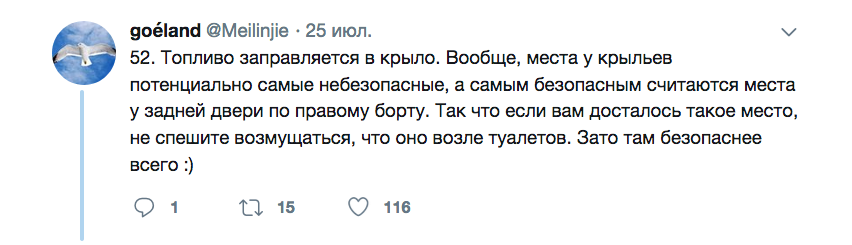 goéland @Meilinjie · 25 июл.

52. Топливо заправляется в крыло. Вообще, места у крыльев потенциально самые небезопасные, а самым безопасным считаются места у задней двери по правому борту. Так что если вам досталось такое место, не спешите возмущаться, что оно возле туалетов. Зато там безопаснее всего :)

1 15 116